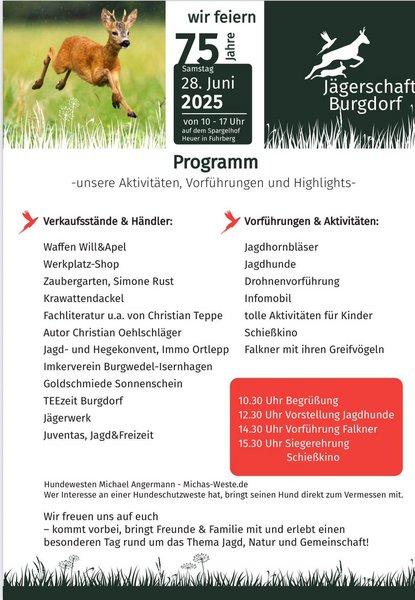 wir feiern
75 Jahre
Samstag
28. Juni
2025
von 10 - 17 Uhr
auf dem Spargelhof Heuer in Fuhrberg

Jägerschaft Burgdorf

Programm
-unsere Aktivitäten, Vorführungen und Highlights-

Verkaufsstände & Händler:

Waffen Will&Apel
Werkplatz-Shop
Zaubergarten, Simone Rust
Krawattendackel
Fachliteratur u.a. von Christian Teppe
Autor Christian Oehlschläger
Jagd- und Hegekonvent, Immo Ortlepp
Imkerverein Burgwedel-Isernhagen
Goldschmiede Sonnenschein
TEEzeit Burgdorf
Jägerwerk
Juventas, Jagd&Freizeit

Vorführungen & Aktivitäten:

Jagdhornbläser
Jagdhunde
Drohnenvorführung
Infomobil
tolle Aktivitäten für Kinder
Schießkino
Falkner mit ihren Greifvögeln

10.30 Uhr Begrüßung
12.30 Uhr Vorstellung Jagdhunde
14.30 Uhr Vorführung Falkner
15.30 Uhr Siegerehrung Schießkino

Hundewesten Michael Angermann - Michas-Weste.de
Wer Interesse an einer Hundeschutzweste hat, bringt seinen Hund direkt zum Vermessen mit.

Wir freuen uns auf euch
– kommt vorbei, bringt Freunde & Familie mit und erlebt einen besonderen Tag rund um das Thema Jagd, Natur und Gemeinschaft!